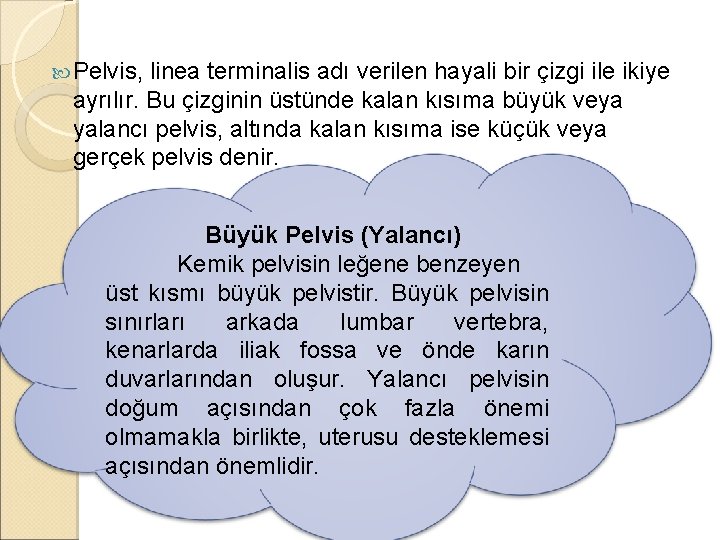 Pelvis, linea terminalis adı verilen hayali bir çizgi ile ikiye ayrılır. Bu çizginin üstünde kalan kısıma büyük veya yalancı pelvis, altında kalan kısıma ise küçük veya gerçek pelvis denir.

Büyük Pelvis (Yalancı)

Kemik pelvisin leğene benzeyen üst kısmı büyük pelvistir. Büyük pelvisin sınırları arkada lumbar vertebra, kenarlarda iliak fossa ve önde karın duvarlarından oluşur. Yalancı pelvisin doğum açısından çok fazla önemi olmamakla birlikte, uterusu desteklemesi açısından önemlidir.